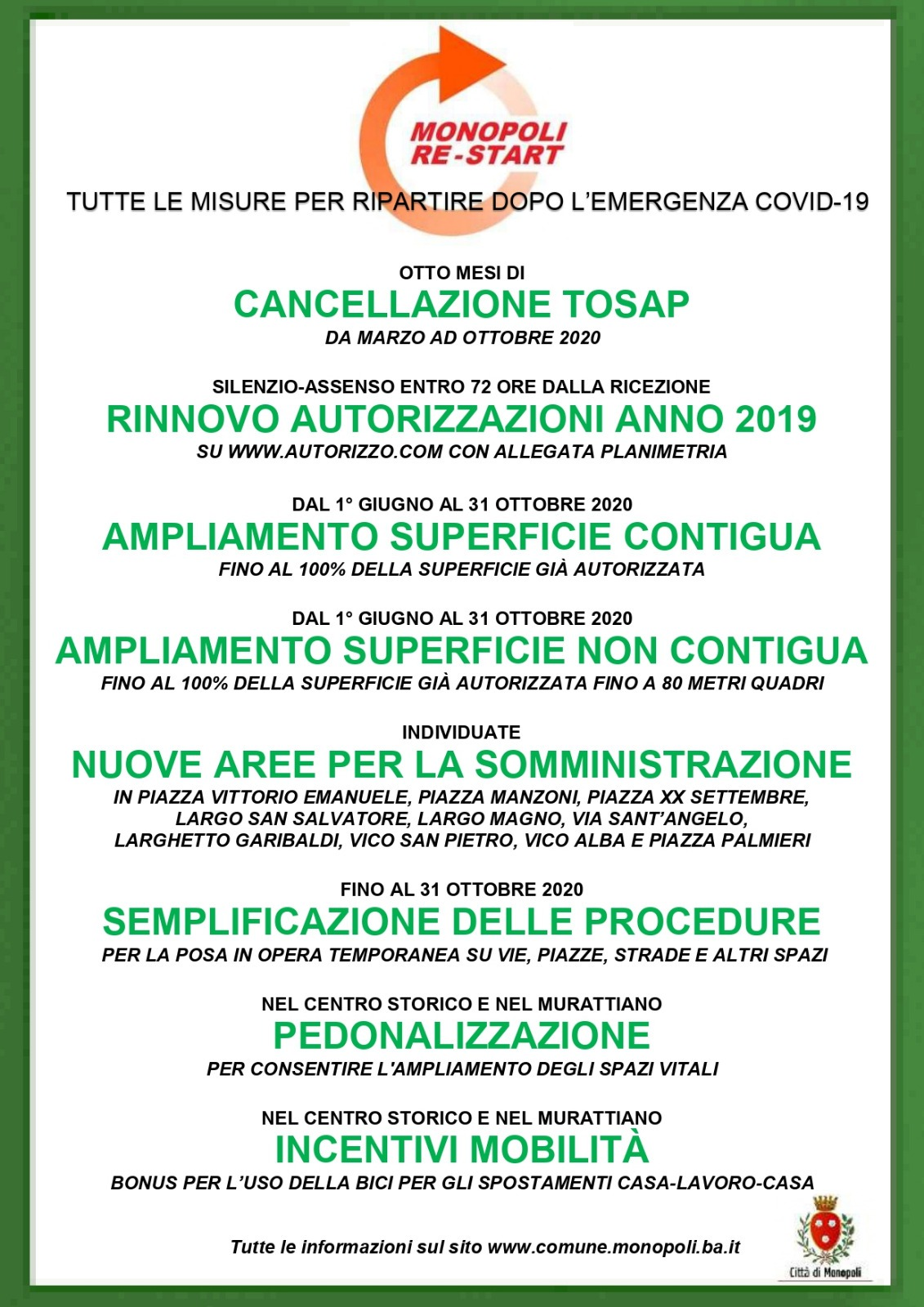 MONOPOLI
RE-START

TUTTE LE MISURE PER RIPARTIRE DOPO L'EMERGENZA COVID-19

OTTO MESI DI
CANCELLAZIONE TOSAP
DA MARZO AD OTTOBRE 2020

SILENZIO-ASSENSO ENTRO 72 ORE DALLA RICEZIONE
RINNOVO AUTORIZZAZIONI ANNO 2019
SU WWW.AUTORIZZO.COM CON ALLEGATA PLANIMETRIA

DAL 1° GIUGNO AL 31 OTTOBRE 2020
AMPLIAMENTO SUPERFICIE CONTIGUA
FINO AL 100% DELLA SUPERFICIE GIÀ AUTORIZZATA

DAL 1° GIUGNO AL 31 OTTOBRE 2020
AMPLIAMENTO SUPERFICIE NON CONTIGUA
FINO AL 100% DELLA SUPERFICIE GIÀ AUTORIZZATA FINO A 80 METRI QUADRI

INDIVIDUATE
NUOVE AREE PER LA SOMMINISTRAZIONE
IN PIAZZA VITTORIO EMANUELE, PIAZZA MANZONI, PIAZZA XX SETTEMBRE, LARGO SAN SALVATORE, LARGO MAGNO, VIA SANT'ANGELO, LARGHETTO GARIBALDI, VICO SAN PIETRO, VICO ALBA E PIAZZA PALMIERI

FINO AL 31 OTTOBRE 2020
SEMPLIFICAZIONE DELLE PROCEDURE
PER LA POSA IN OPERA TEMPORANEA SU VIE, PIAZZE, STRADE E ALTRI SPAZI

NEL CENTRO STORICO E NEL MURATTIANO
PEDONALIZZAZIONE
PER CONSENTIRE L'AMPLIAMENTO DEGLI SPAZI VITALI

NEL CENTRO STORICO E NEL MURATTIANO
INCENTIVI MOBILITÀ
BONUS PER L'USO DELLA BICI PER GLI SPOSTAMENTI CASA-LAVORO-CASA

Tutte le informazioni sul sito www.comune.monopoli.ba.it

Città di Monopoli